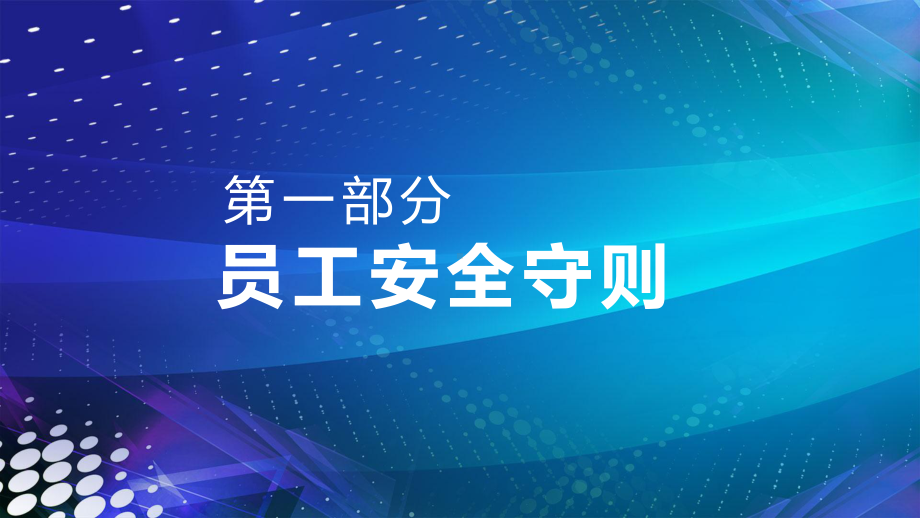 第一部分
员工安全守则